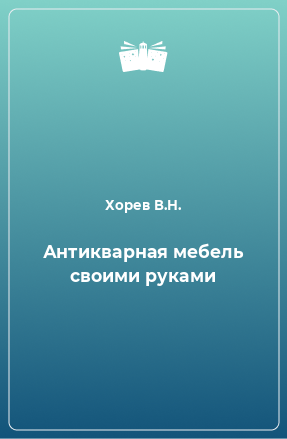 Хорев В.Н.

Антикварная мебель своими руками